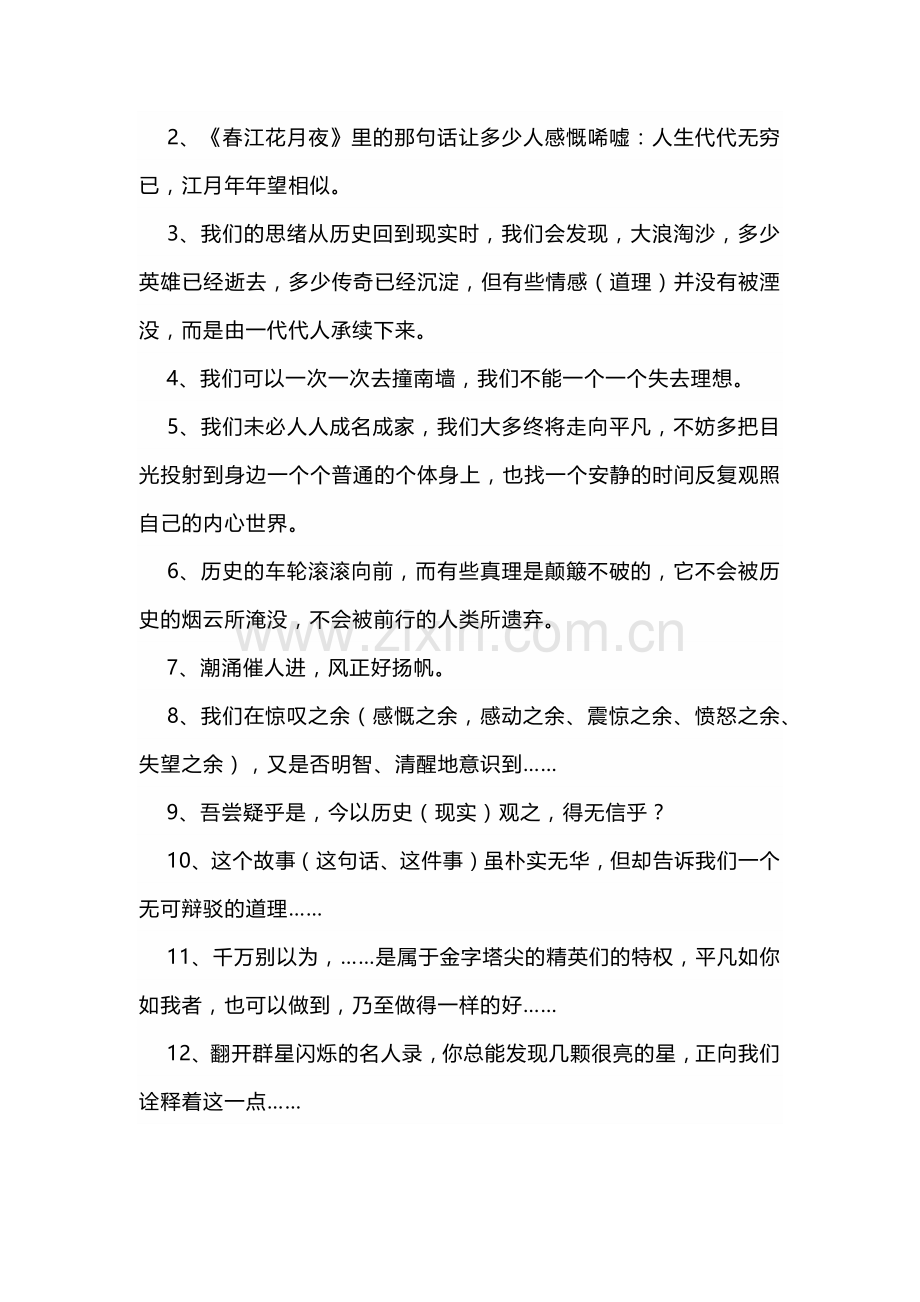 2、《春江花月夜》里的那句话让多少人感慨唏嘘：人生代代无穷已，江月年年望相似。

3、我们的思绪从历史回到现实时，我们会发现，大浪淘沙，多少英雄已经逝去，多少传奇已经沉淀，但有些情感（道理）并没有被湮没，而是由一代代人承续下来。

4、我们可以一次一次去撞南墙，我们不能一个一个失去理想。

5、我们未必人人成名成家，我们大多终将走向平凡，不妨多把目光投射到身边一个个普通的个体身上，也找一个安静的时间反复观照自己的内心世界。

6、历史的车轮滚滚向前，而有些真理是颠簸不破的，它不会被历史的烟云所淹没，不会被前行的人类所遗弃。

7、潮涌催人进，风正好扬帆。

8、我们在惊叹之余（感慨之余，感动之余、震惊之余、愤怒之余、失望之余），又是否明智、清醒地意识到……

9、吾尝疑乎是，今以历史（现实）观之，得无信乎？

10、这个故事（这句话、这件事）虽朴实无华，但却告诉我们一个无可辩驳的道理……

11、千万别以为，……是属于金字塔尖的精英们的特权，平凡如你如我者，也可以做到，乃至做得一样的好……

12、翻开群星闪烁的名人录，你总能发现几颗很亮的星，正向我们诠释着这一点……

www.zixin.com.cn